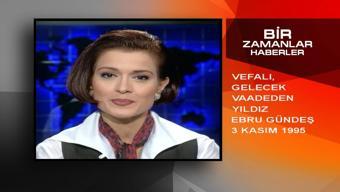 BİR
ZAMANLAR
HABERLER

VEFALI,
GELECEK
VAADEDEN
YILDIZ
EBRU GÜNDEŞ
3 KASIM 1995